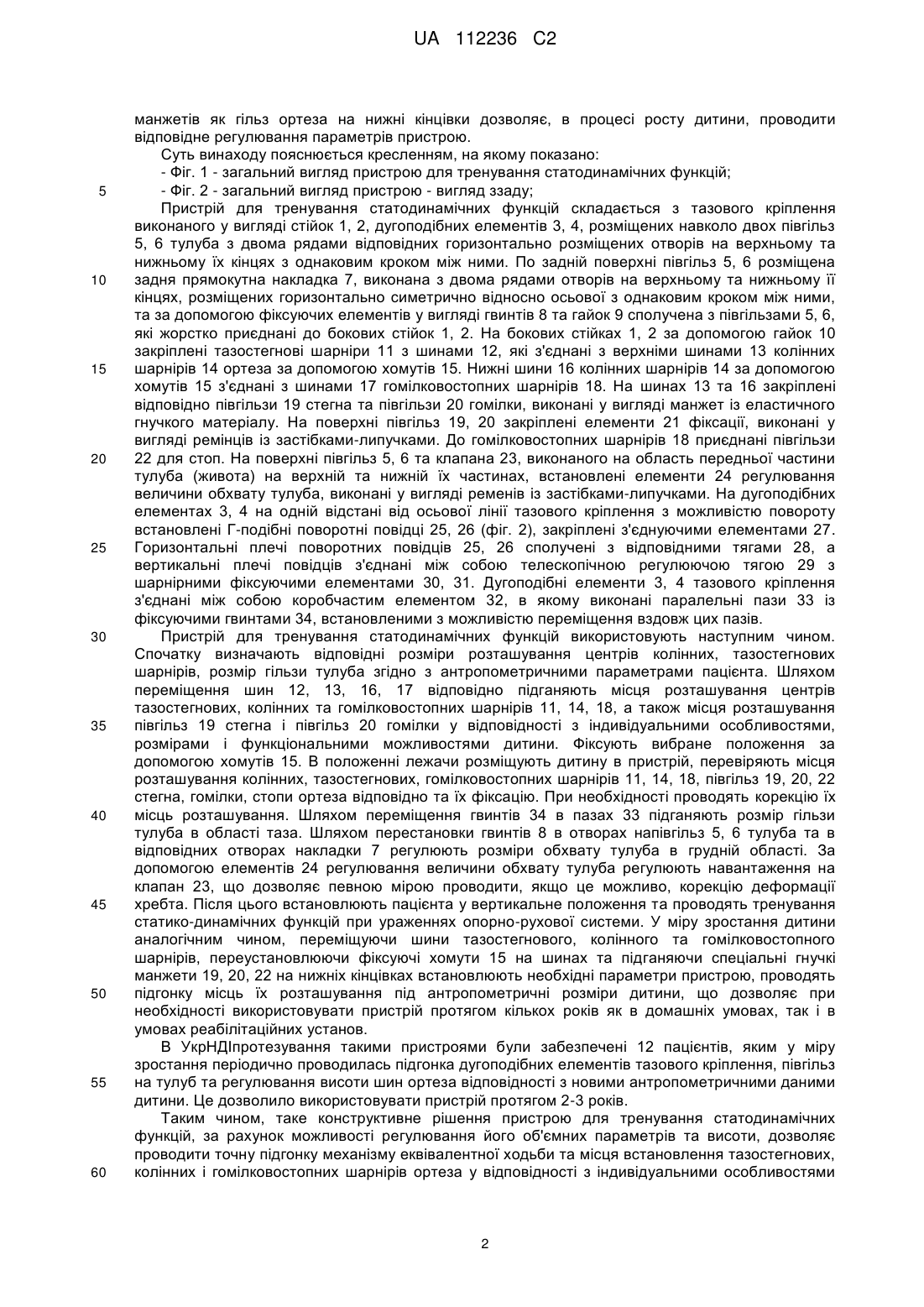 UA 112236 C2

манжетів як гільз ортеза на нижні кінцівки дозволяє, в процесі росту дитини, проводити відповідне регулювання параметрів пристрою.

Суть винаходу пояснюється кресленням, на якому показано:

- Фіг. 1 - загальний вигляд пристрою для тренування статодинамічних функцій;

5 - Фіг. 2 - загальний вигляд пристрою - вигляд ззаду;

Пристрій для тренування статодинамічних функцій складається з тазового кріплення виконаного у вигляді стійок 1, 2, дугоподібних елементів 3, 4, розміщених навколо двох півгільз 5, 6 тулуба з двома рядами відповідних горизонтально розміщених отворів на верхньому та нижньому їх кінцях з однаковим кроком між ними. По задній поверхні півгільз 5, 6 розміщена 10 задня прямокутна накладка 7, виконана з двома рядами отворів на верхньому та нижньому її кінцях, розміщених горизонтально симетрично відносно осьової з однаковим кроком між ними, та за допомогою фіксуючих елементів у вигляді гвинтів 8 та гайок 9 сполучена з півгільзами 5, 6, які жорстко приєднані до бокових стійок 1, 2. На бокових стійках 1, 2 за допомогою гайок 10 закріплені тазостегнові шарніри 11 з шинами 12, які з'єднані з верхніми шинами 13 колінних 15 шарнірів 14 ортеза за допомогою хомутів 15. Нижні шини 16 колінних шарнірів 14 за допомогою хомутів 15 з'єднані з шинами 17 гомілковостопних шарнірів 18. На шинах 13 та 16 закріплені відповідно півгільзи 19 стегна та півгільзи 20 гомілки, виконані у вигляді манжет із еластичного гнучкого матеріалу. На поверхні півгільз 19, 20 закріплені елементи 21 фіксації, виконані у вигляді ремінців із застібками-липучками. До гомілковостопних шарнірів 18 приєднані півгільзи 20 22 для стоп. На поверхні півгільз 5, 6 та клапана 23, виконаного на область передньої частини тулуба (живота) на верхній та нижній їх частинах, встановлені елементи 24 регулювання величини обхвату тулуба, виконані у вигляді ременів із застібками-липучками. На дугоподібних елементах 3, 4 на одній відстані від осьової лінії тазового кріплення з можливістю повороту встановлені Г-подібні поворотні повідці 25, 26 (фіг. 2), закріплені з'єднуючими елементами 27. 25 Горизонтальні плечі поворотних повідців 25, 26 сполучені з відповідними тягами 28, а вертикальні плечі повідців з'єднані між собою телескопічною регулюючою тягою 29 з шарнірними фіксуючими елементами 30, 31. Дугоподібні елементи 3, 4 тазового кріплення з'єднані між собою коробчастим елементом 32, в якому виконані паралельні пази 33 із фіксуючими гвинтами 34, встановленими з можливістю переміщення вздовж цих пазів.

30 Пристрій для тренування статодинамічних функцій використовують наступним чином. Спочатку визначають відповідні розміри розташування центрів колінних, тазостегнових шарнірів, розмір гільзи тулуба згідно з антропометричними параметрами пацієнта. Шляхом переміщення шин 12, 13, 16, 17 відповідно підганяють місця розташування центрів тазостегнових, колінних та гомілковостопних шарнірів 11, 14, 18, а також місця розташування 35 півгільз 19 стегна і півгільз 20 гомілки у відповідності з індивідуальними особливостями, розмірами і функціональними можливостями дитини. Фіксують вибране положення за допомогою хомутів 15. В положенні лежачи розміщують дитину в пристрій, перевіряють місця розташування колінних, тазостегнових, гомілковостопних шарнірів 11, 14, 18, півгільз 19, 20, 22 стегна, гомілки, стопи ортеза відповідно та їх фіксацію. При необхідності проводять корекцію їх 40 місць розташування. Шляхом переміщення гвинтів 34 в пазах 33 підганяють розмір гільзи тулуба в області таза. Шляхом перестановки гвинтів 8 в отворах напівгільз 5, 6 тулуба та в відповідних отворах накладки 7 регулюють розміри обхвату тулуба в грудній області. За допомогою елементів 24 регулювання величини обхвату тулуба регулюють навантаження на клапан 23, що дозволяє певною мірою проводити, якщо це можливо, корекцію деформації 45 хребта. Після цього встановлюють пацієнта у вертикальне положення та проводять тренування статико-динамічних функцій при ураженнях опорно-рухової системи. У міру зростання дитини аналогічним чином, переміщуючи шини тазостегнового, колінного та гомілковостопного шарнірів, переустановлюючи фіксуючі хомути 15 на шинах та підганяючи спеціальні гнучкі манжети 19, 20, 22 на нижніх кінцівках встановлюють необхідні параметри пристрою, проводять 50 підгонку місць їх розташування під антропометричні розміри дитини, що дозволяє при необхідності використовувати пристрій протягом кількох років як в домашніх умовах, так і в умовах реабілітаційних установ.

В УкрНДІпротезування такими пристроями були забезпечені 12 пацієнтів, яким у міру зростання періодично проводилась підгонка дугоподібних елементів тазового кріплення, півгільз 55 на тулуб та регулювання висоти шин ортеза відповідності з новими антропометричними даними дитини. Це дозволило використовувати пристрій протягом 2-3 років.

Таким чином, таке конструктивне рішення пристрою для тренування статодинамічних функцій, за рахунок можливості регулювання його об'ємних параметрів та висоти, дозволяє проводити точну підгонку механізму еквівалентної ходьби та місця встановлення тазостегнових, 60 колінних і гомілковостопних шарнірів ортеза у відповідності з індивідуальними особливостями

2